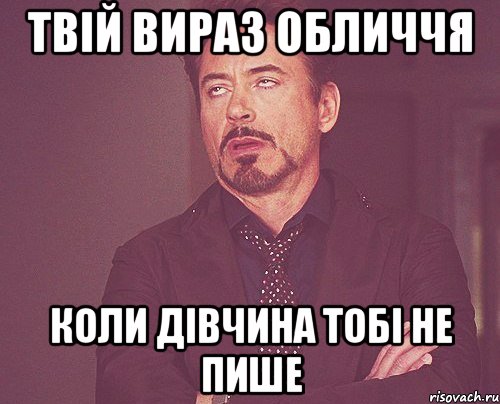 ТВІЙ ВИРАЗ ОБЛИЧЧЯ

КОЛИ ДІВЧИНА ТОБІ НЕ ПИШЕ

risovach.ru